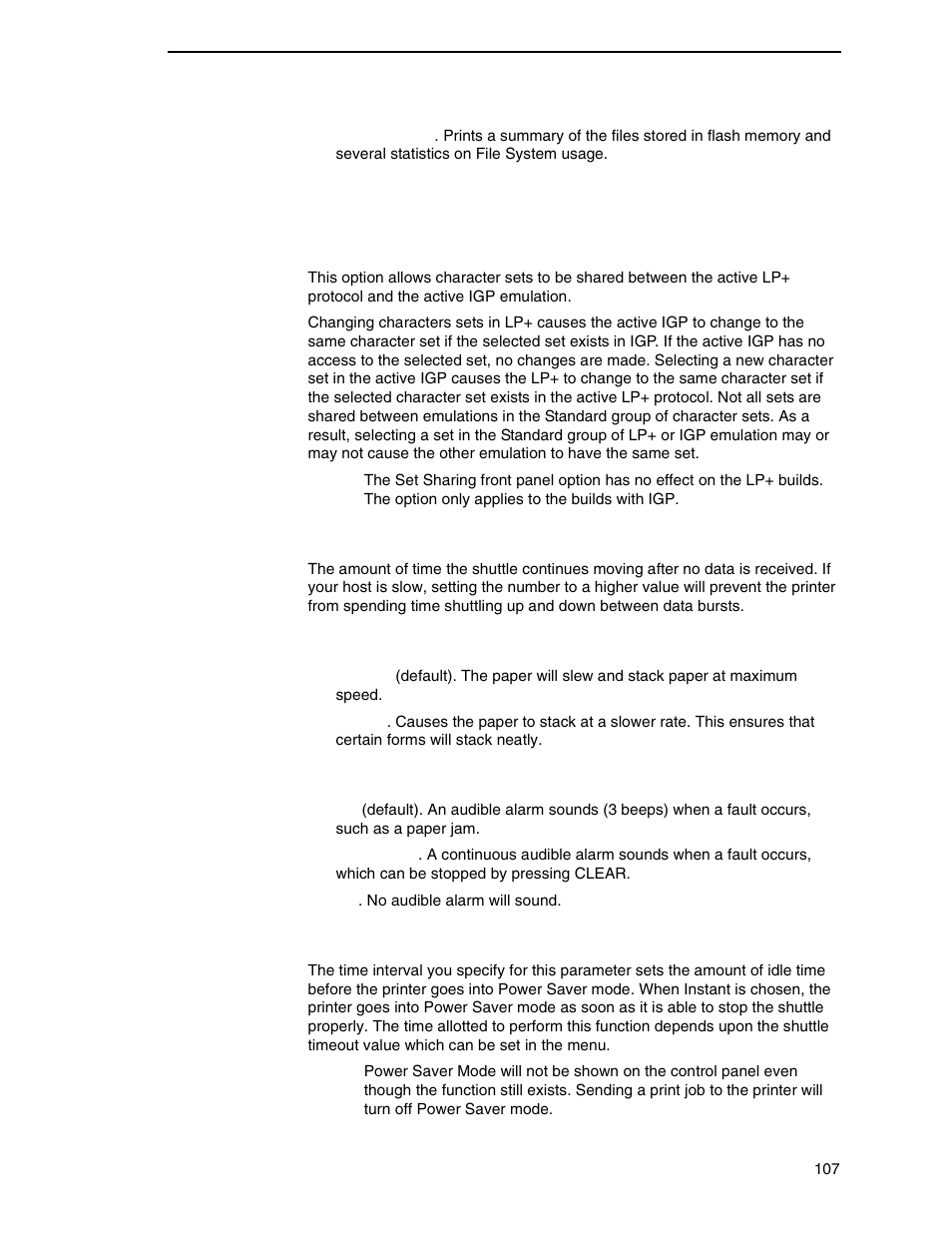 . Prints a summary of the files stored in flash memory and several statistics on File System usage.

This option allows character sets to be shared between the active LP+ protocol and the active IGP emulation.

Changing characters sets in LP+ causes the active IGP to change to the same character set if the selected set exists in IGP. If the active IGP has no access to the selected set, no changes are made. Selecting a new character set in the active IGP causes the LP+ to change to the same character set if the selected character set exists in the active LP+ protocol. Not all sets are shared between emulations in the Standard group of character sets. As a result, selecting a set in the Standard group of LP+ or IGP emulation may or may not cause the other emulation to have the same set.

The Set Sharing front panel option has no effect on the LP+ builds. The option only applies to the builds with IGP.

The amount of time the shuttle continues moving after no data is received. If your host is slow, setting the number to a higher value will prevent the printer from spending time shuttling up and down between data bursts.

(default). The paper will slew and stack paper at maximum speed.

. Causes the paper to stack at a slower rate. This ensures that certain forms will stack neatly.

(default). An audible alarm sounds (3 beeps) when a fault occurs, such as a paper jam.

. A continuous audible alarm sounds when a fault occurs, which can be stopped by pressing CLEAR.

. No audible alarm will sound.

The time interval you specify for this parameter sets the amount of idle time before the printer goes into Power Saver mode. When Instant is chosen, the printer goes into Power Saver mode as soon as it is able to stop the shuttle properly. The time allotted to perform this function depends upon the shuttle timeout value which can be set in the menu.

Power Saver Mode will not be shown on the control panel even though the function still exists. Sending a print job to the printer will turn off Power Saver mode.

107